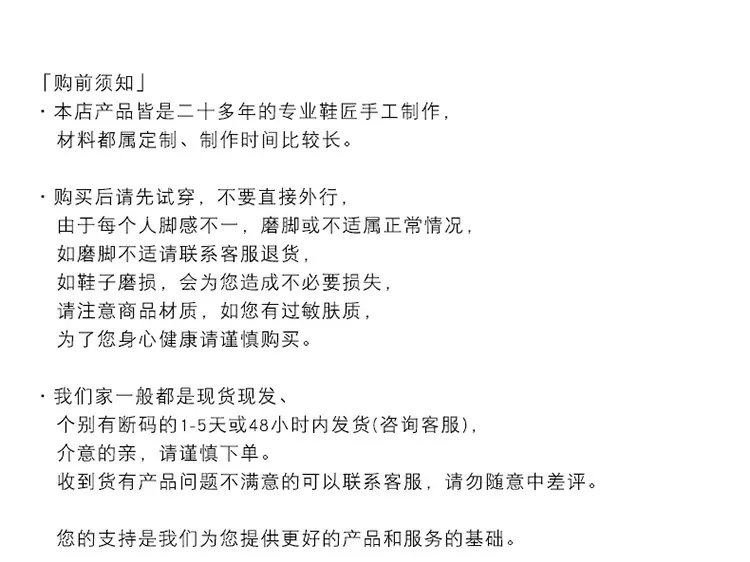 「购前须知」
· 本店产品皆是二十多年的专业鞋匠手工制作，
材料都属定制、制作时间比较长。

· 购买后请先试穿，不要直接外行，
由于每个人脚感不一，磨脚或不适属正常情况，
如磨脚不适请联系客服退货，
如鞋子磨损，会为您造成不必要损失，
请注意商品材质，如您有过敏肤质，
为了您身心健康请谨慎购买。

· 我们家一般都是现货现发、
个别有断码的1-5天或48小时内发货(咨询客服)，
介意的亲，请谨慎下单。
收到货有产品问题不满意的可以联系客服，请勿随意中差评。

您的支持是我们为您提供更好的产品和服务的基础。